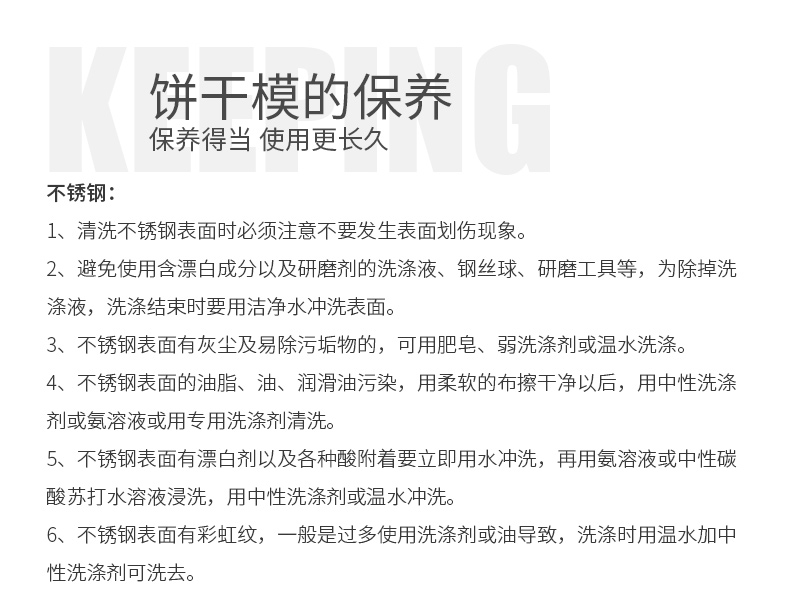 KEEPING

饼干模的保养
保养得当 使用更长久

不锈钢：

1、清洗不锈钢表面时必须注意不要发生表面划伤现象。

2、避免使用含漂白成分以及研磨剂的洗涤液、钢丝球、研磨工具等，为除掉洗涤液，洗涤结束时要用洁净水冲洗表面。

3、不锈钢表面有灰尘及易除污垢物的，可用肥皂、弱洗涤剂或温水洗涤。

4、不锈钢表面的油脂、油、润滑油污染，用柔软的布擦干净以后，用中性洗涤剂或氨溶液或用专用洗涤剂清洗。

5、不锈钢表面有漂白剂以及各种酸附着要立即用水冲洗，再用氨溶液或中性碳酸苏打水溶液浸洗，用中性洗涤剂或温水冲洗。

6、不锈钢表面有彩虹纹，一般是过多使用洗涤剂或油导致，洗涤时用温水加中性洗涤剂可洗去。